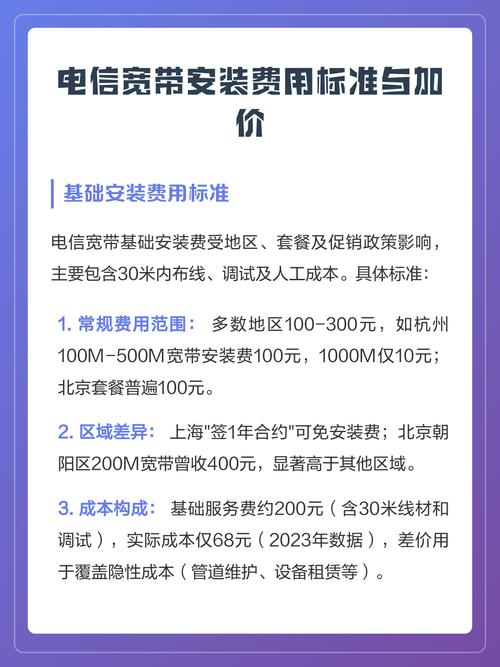 电信宽带安装费用标准与加价

基础安装费用标准

电信宽带基础安装费受地区、套餐及促销政策影响，主要包含30米内布线、调试及人工成本。具体标准：

1.常规费用范围： 多数地区100-300元，如杭州100M-500M宽带安装费100元，1000M仅10元；北京套餐普遍100元。

2.区域差异： 上海“签1年合约”可免安装费；北京朝阳区200M宽带曾收400元，显著高于其他区域。

3.成本构成： 基础服务费约200元（含30米线材和调试），实际成本仅68元（2023年数据），差价用于覆盖隐性成本（管道维护、设备租赁等）。